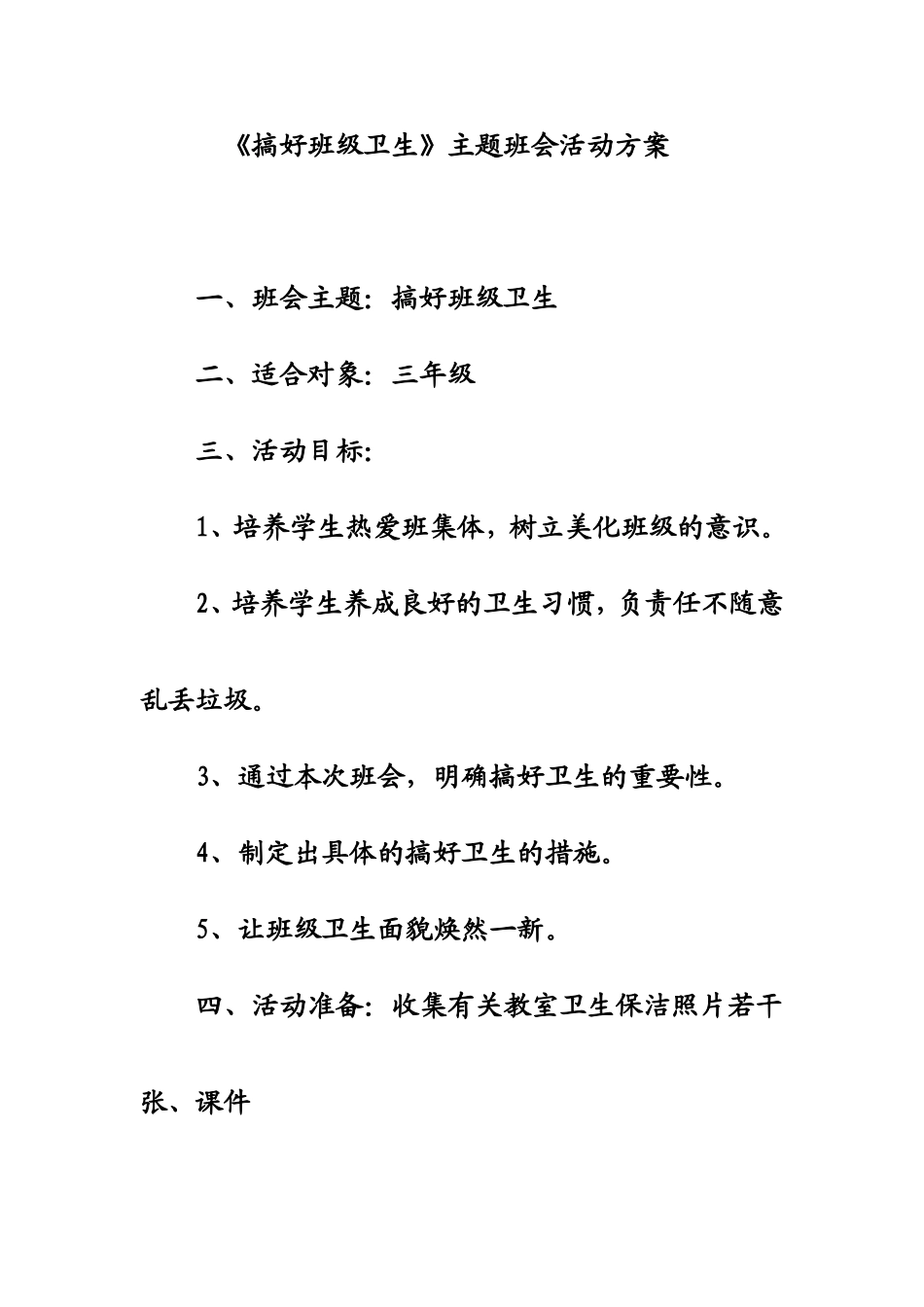 《搞好班级卫生》主题班会活动方案

一、班会主题：搞好班级卫生

二、适合对象：三年级

三、活动目标：

1、培养学生热爱班集体，树立美化班级的意识。

2、培养学生养成良好的卫生习惯，负责任不随意乱丢垃圾。

3、通过本次班会，明确搞好卫生的重要性。

4、制定出具体的搞好卫生的措施。

5、让班级卫生面貌焕然一新。

四、活动准备：收集有关教室卫生保洁照片若干张、课件